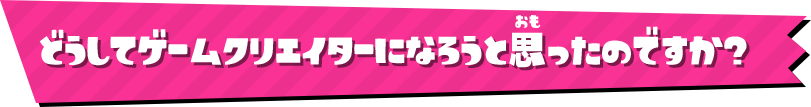 どうしてゲームクリエイターになろうと思(おも)ったのですか？